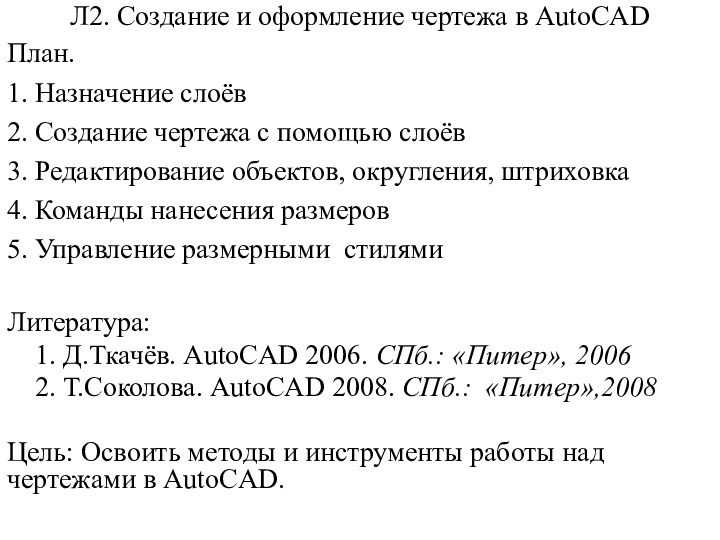 Л2. Создание и оформление чертежа в AutoCAD

План.

1. Назначение слоёв

2. Создание чертежа с помощью слоёв

3. Редактирование объектов, округления, штриховка

4. Команды нанесения размеров

5. Управление размерными стилями

Литература:

1. Д.Ткачёв. AutoCAD 2006. СПб.: «Питер», 2006
2. Т.Соколова. AutoCAD 2008. СПб.: «Питер»,2008

Цель: Освоить методы и инструменты работы над чертежами в AutoCAD.